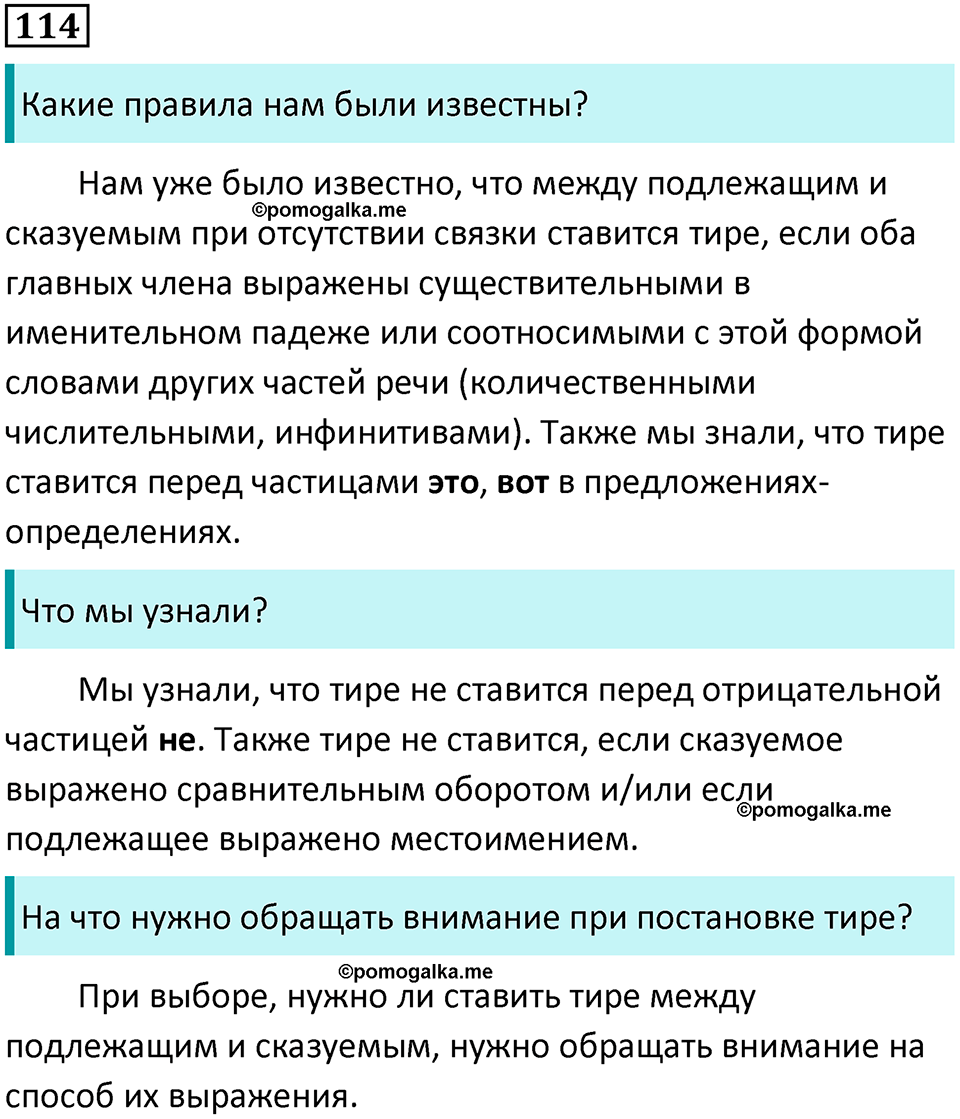 114

Какие правила нам были известны?

Нам уже было известно, что между подлежащим и сказуемым при отсутствии связки ставится тире, если оба главных члена выражены существительными в именительном падеже или соотносимыми с этой формой словами других частей речи (количественными числительными, инфинитивами). Также мы знали, что тире ставится перед частицами это, вот в предложениях-определениях.

Что мы узнали?

Мы узнали, что тире не ставится перед отрицательной частицей не. Также тире не ставится, если сказуемое выражено сравнительным оборотом и/или если подлежащее выражено местоимением.

На что нужно обращать внимание при постановке тире?

При выборе, нужно ли ставить тире между подлежащим и сказуемым, нужно обращать внимание на способ их выражения.

©pomogalka.me